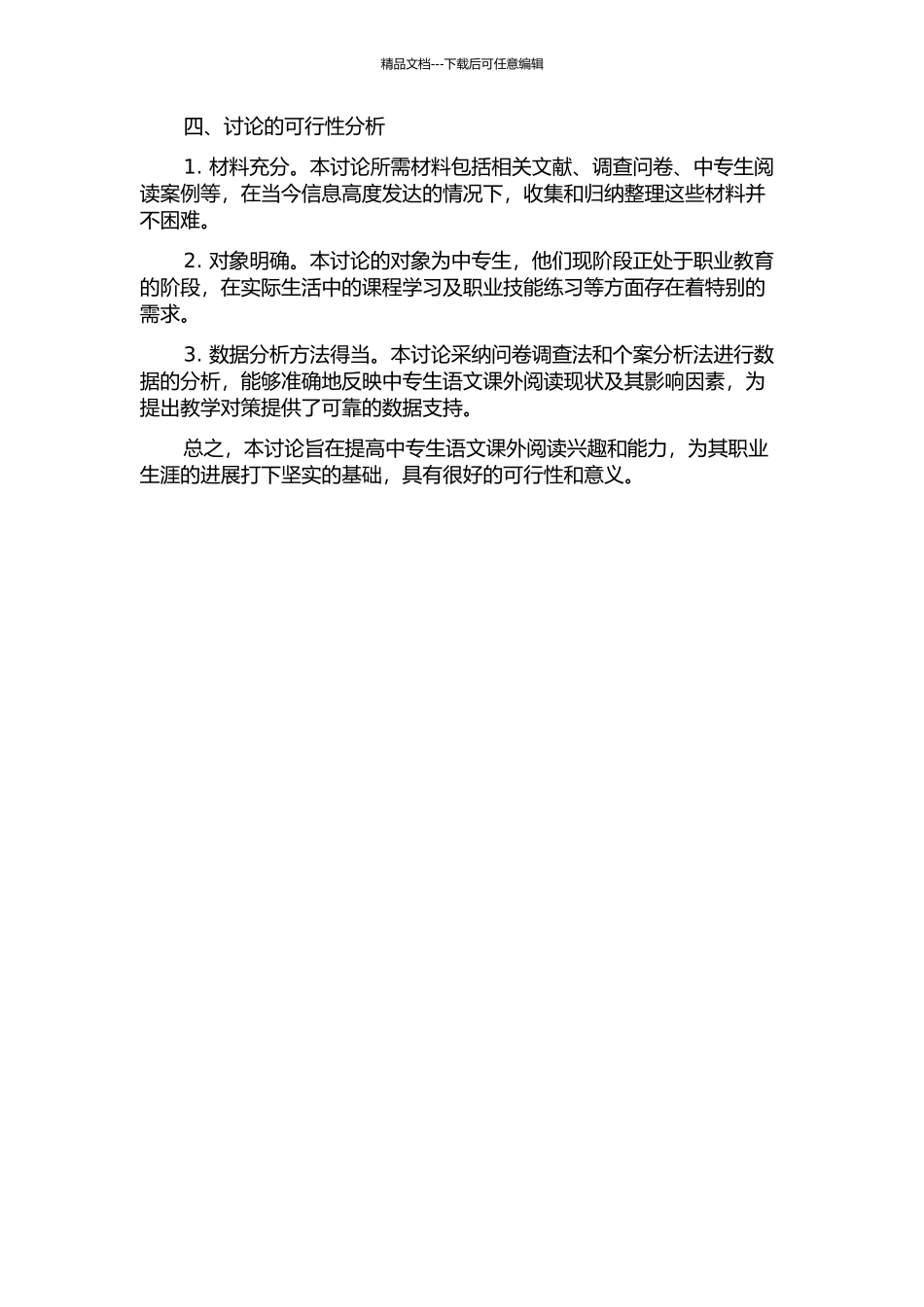 精品文档---下载后可任意编辑

四、讨论的可行性分析

1. 材料充分。本讨论所需材料包括相关文献、调查问卷、中专生阅读案例等，在当今信息高度发达的情况下，收集和归纳整理这些材料并不困难。

2. 对象明确。本讨论的对象为中专生，他们现阶段正处于职业教育的阶段，在实际生活中的课程学习及职业技能练习等方面存在着特别的需求。

3. 数据分析方法得当。本讨论采纳问卷调查法和个案分析法进行数据的分析，能够准确地反映中专生语文课外阅读现状及其影响因素，为提出教学对策提供了可靠的数据支持。

总之，本讨论旨在提高中专生语文课外阅读兴趣和能力，为其职业生涯的进展打下坚实的基础，具有很好的可行性和意义。